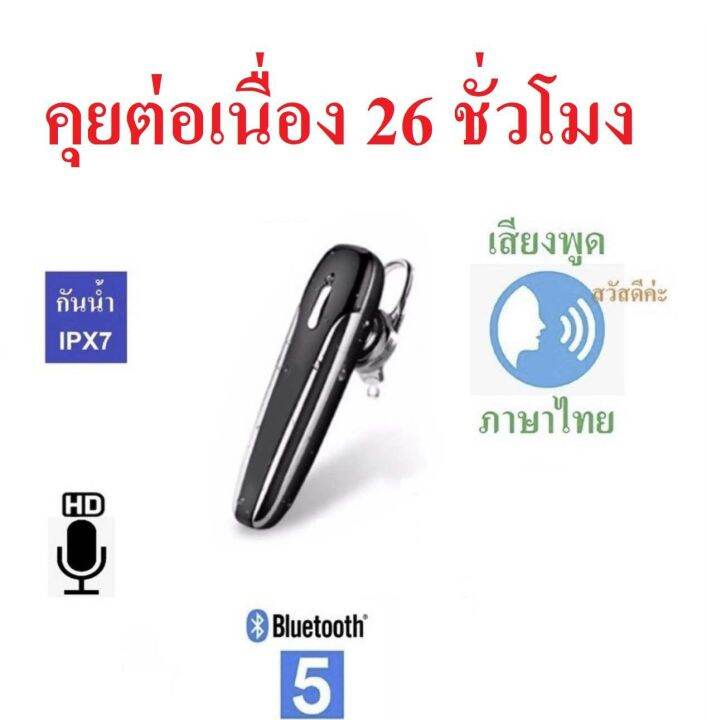 คุยต่อเนื่อง 26 ชั่วโมง

กันน้ำ
IPX7

เสียงพูด
สวัสดีค่ะ
ภาษาไทย

HD

Bluetooth®
5